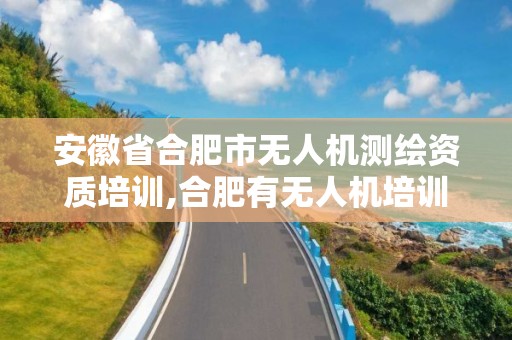 安徽省合肥市无人机测绘资质培训,合肥有无人机培训